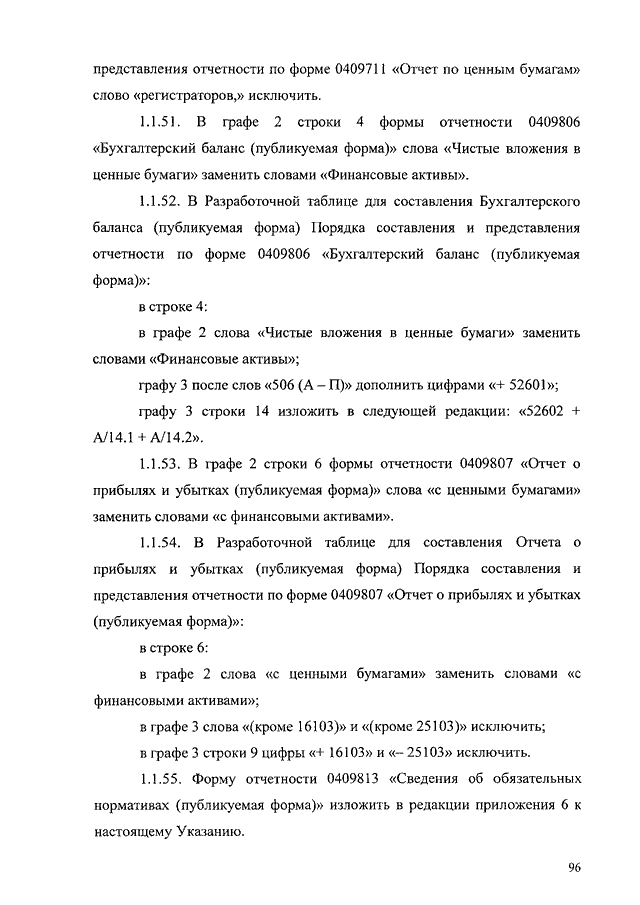 представления отчетности по форме 0409711 «Отчет по ценным бумагам» слово «регистраторов,» исключить.

1.1.51. В графе 2 строки 4 формы отчетности 0409806 «Бухгалтерский баланс (публикуемая форма)» слова «Чистые вложения в ценные бумаги» заменить словами «Финансовые активы».

1.1.52. В Разработочной таблице для составления Бухгалтерского баланса (публикуемая форма) Порядка составления и представления отчетности по форме 0409806 «Бухгалтерский баланс (публикуемая форма)»:

в строке 4:

в графе 2 слова «Чистые вложения в ценные бумаги» заменить словами «Финансовые активы»;

графу 3 после слов «506 (А – П)» дополнить цифрами «+ 52601»;

графу 3 строки 14 изложить в следующей редакции: «52602 + А/14.1 + А/14.2».

1.1.53. В графе 2 строки 6 формы отчетности 0409807 «Отчет о прибылях и убытках (публикуемая форма)» слова «с ценными бумагами» заменить словами «с финансовыми активами».

1.1.54. В Разработочной таблице для составления Отчета о прибылях и убытках (публикуемая форма) Порядка составления и представления отчетности по форме 0409807 «Отчет о прибылях и убытках (публикуемая форма)»:

в строке 6:

в графе 2 слова «с ценными бумагами» заменить словами «с финансовыми активами»;

в графе 3 слова «(кроме 16103)» и «(кроме 25103)» исключить;

в графе 3 строки 9 цифры «+ 16103» и «– 25103» исключить.

1.1.55. Форму отчетности 0409813 «Сведения об обязательных нормативах (публикуемая форма)» изложить в редакции приложения 6 к настоящему Указанию.

96